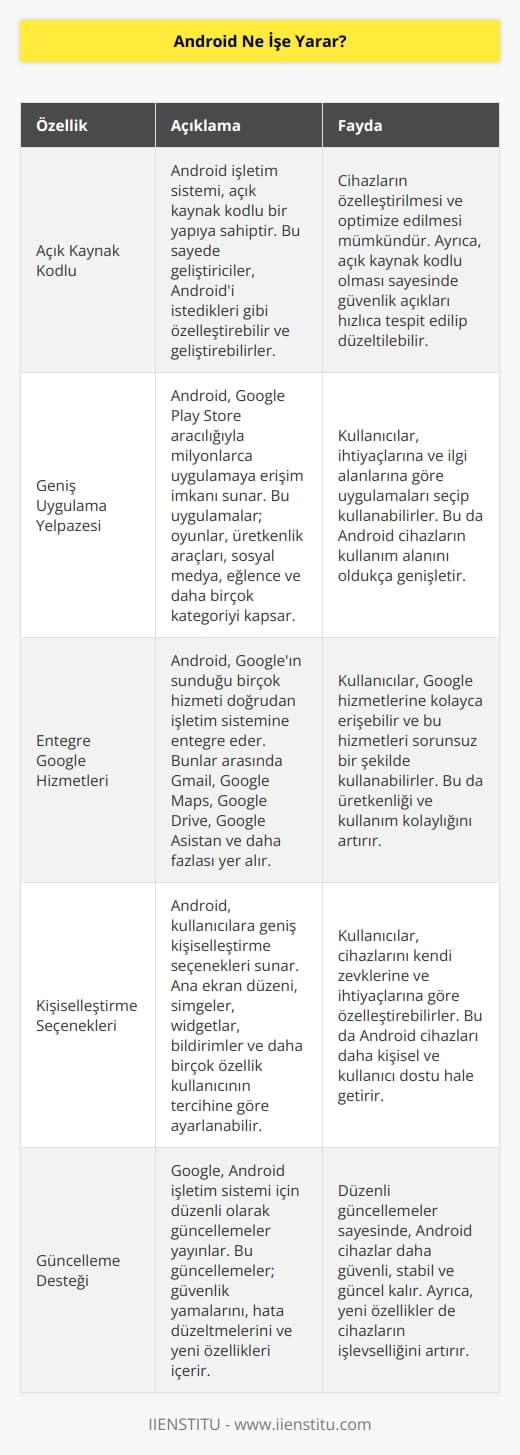 Android Ne İşe Yarar?

| Özellik | Açıklama | Fayda |
|---|---|---|
| Açık Kaynak Kodlu | Android işletim sistemi, açık kaynak kodlu bir yapıya sahiptir. Bu sayede geliştiriciler, Android'i istedikleri gibi özelleştirebilir ve geliştirebilirler. | Cihazların özelleştirilmesi ve optimize edilmesi mümkündür. Ayrıca, açık kaynak kodlu olması sayesinde güvenlik açıkları hızlıca tespit edilip düzeltilebilir. |
| Geniş Uygulama Yelpazesi | Android, Google Play Store aracılığıyla milyonlarca uygulamaya erişim imkanı sunar. Bu uygulamalar; oyunlar, üretkenlik araçları, sosyal medya, eğlence ve daha birçok kategoriyi kapsar. | Kullanıcılar, ihtiyaçlarına ve ilgi alanlarına göre uygulamaları seçip kullanabilirler. Bu da Android cihazların kullanım alanını oldukça genişletir. |
| Entegre Google Hizmetleri | Android, Google'ın sunduğu birçok hizmeti doğrudan işletim sistemine entegre eder. Bunlar arasında Gmail, Google Maps, Google Drive, Google Asistan ve daha fazlası yer alır. | Kullanıcılar, Google hizmetlerine kolayca erişebilir ve bu hizmetleri sorunsuz bir şekilde kullanabilirler. Bu da üretkenliği ve kullanım kolaylığını artırır. |
| Kişiselleştirme Seçenekleri | Android, kullanıcılara geniş kişiselleştirme seçenekleri sunar. Ana ekran düzeni, simgeler, widgetlar, bildirimler ve daha birçok özellik kullanıcının tercihine göre ayarlanabilir. | Kullanıcılar, cihazlarını kendi zevklerine ve ihtiyaçlarına göre özelleştirebilirler. Bu da Android cihazları daha kişisel ve kullanıcı dostu hale getirir. |
| Güncelleme Desteği | Google, Android işletim sistemi için düzenli olarak güncellemeler yayınlar. Bu güncellemeler; güvenlik yamalarını, hata düzeltmelerini ve yeni özellikleri içerir. | Düzenli güncellemeler sayesinde, Android cihazlar daha güvenli, stabil ve güncel kalır. Ayrıca, yeni özellikler de cihazların işlevselliğini artırır. |

IIENSTITU - www.iienstitu.com